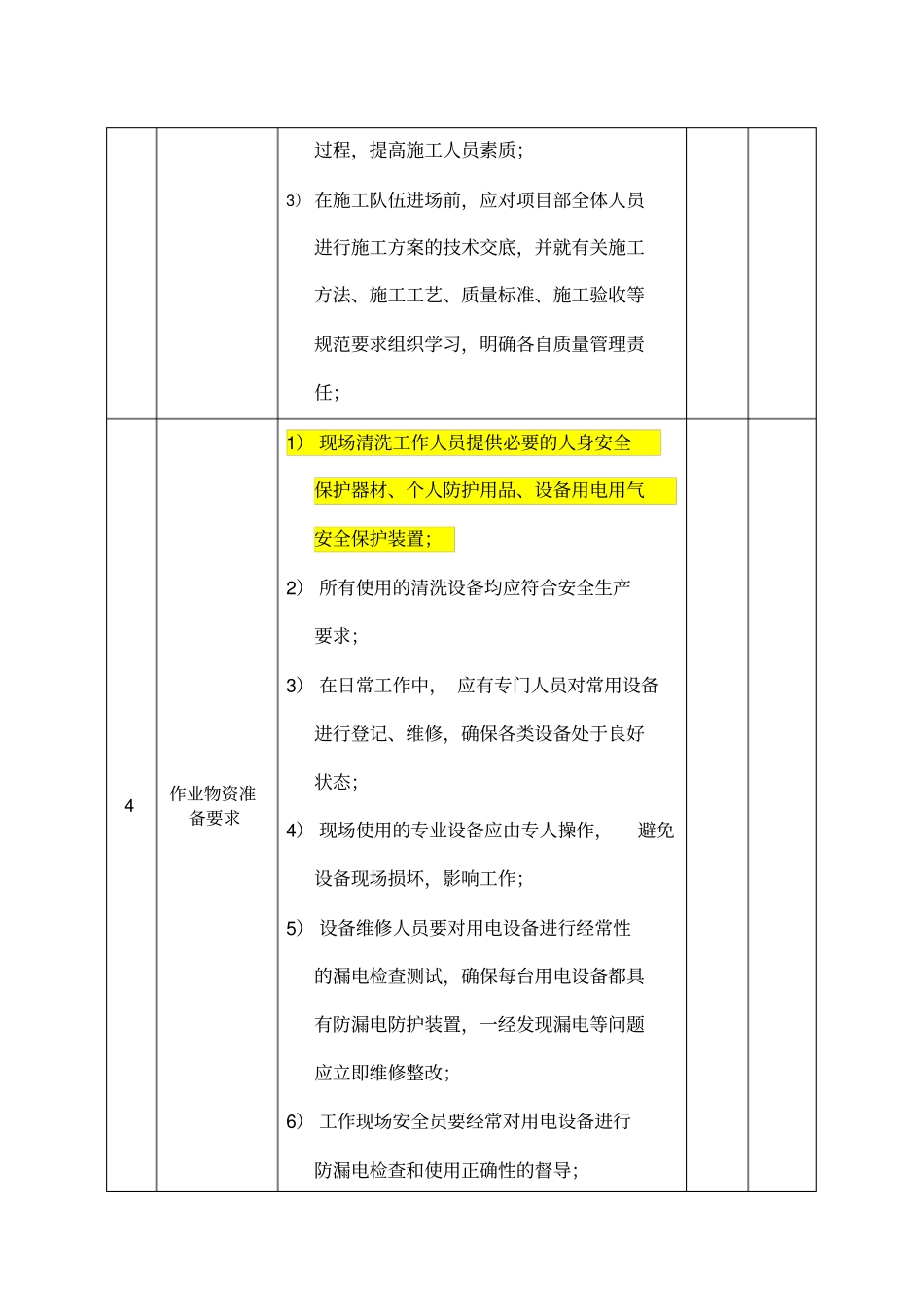 |   |   |   |   |   |
|---|---|---|---|---|
|   |   | 过程，提高施工人员素质；<br>3）在施工队伍进场前，应对项目部全体人员进行施工方案的技术交底，并就有关施工方法、施工工艺、质量标准、施工验收等规范要求组织学习，明确各自质量管理责任； |   |   |
| 4 | 作业物资准备要求 | 1）现场清洗工作人员提供必要的人身安全保护器材、个人防护用品、设备用电用气安全保护装置；<br>2）所有使用的清洗设备均应符合安全生产要求；<br>3）在日常工作中，应有专门人员对常用设备进行登记、维修，确保各类设备处于良好状态；<br>4）现场使用的专业设备应由专人操作，避免设备现场损坏，影响工作；<br>5）设备维修人员要对用电设备进行经常性的漏电检查测试，确保每台用电设备都具有防漏电防护装置，一经发现漏电等问题应立即维修整改；<br>6）工作现场安全员要经常对用电设备进行防漏电检查和使用正确性的督导； |   |   |